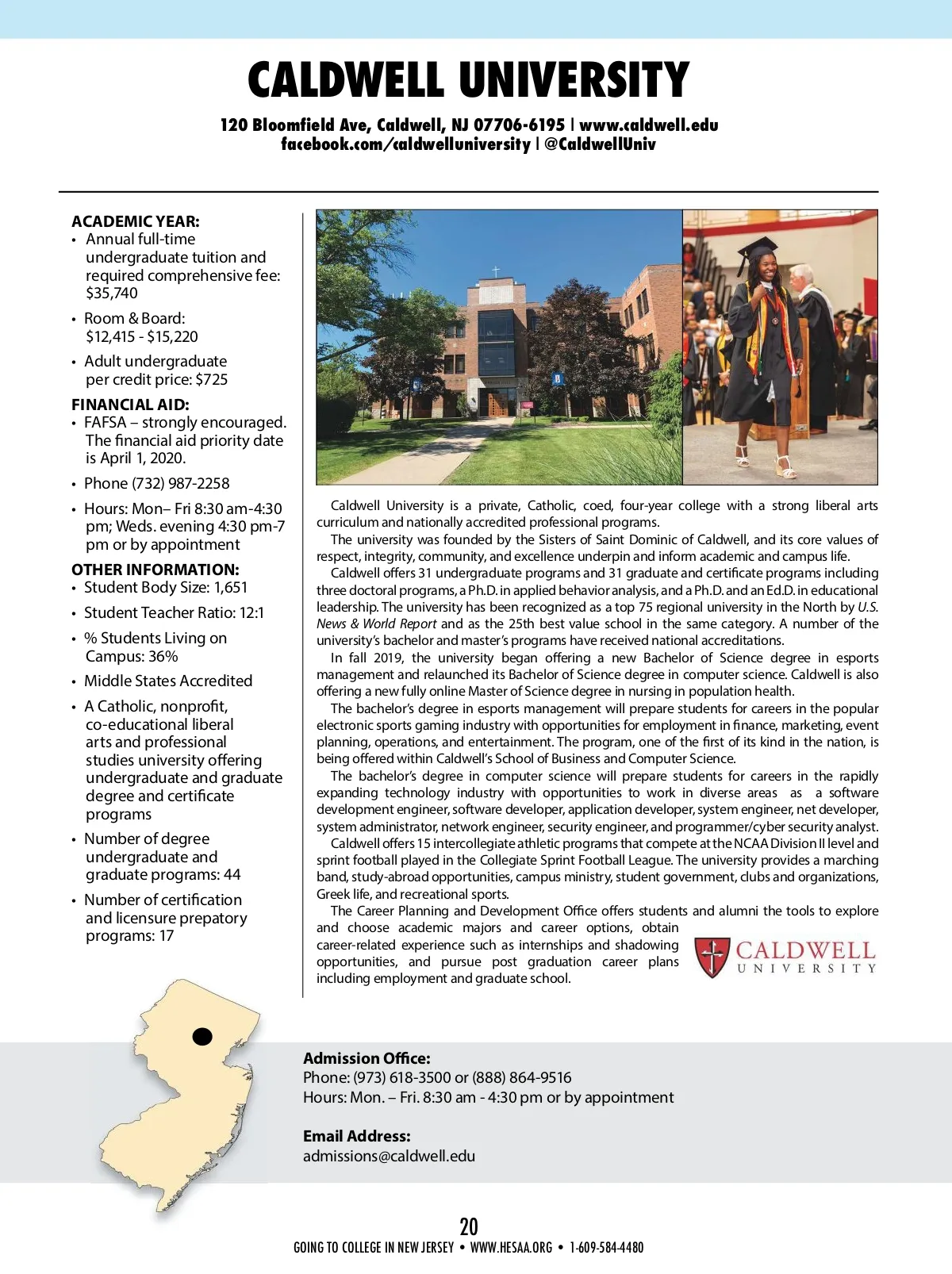 CALDWELL UNIVERSITY

120 Bloomfield Ave, Caldwell, NJ 07706-6195 | www.caldwell.edu
facebook.com/caldwelluniversity | @CaldwellUniv

ACADEMIC YEAR:
• Annual full-time undergraduate tuition and required comprehensive fee: $35,740
• Room & Board: $12,415 - $15,220
• Adult undergraduate per credit price: $725

FINANCIAL AID:
• FAFSA – strongly encouraged. The financial aid priority date is April 1, 2020.
• Phone (732) 987-2258
• Hours: Mon– Fri 8:30 am-4:30 pm; Weds. evening 4:30 pm-7 pm or by appointment

OTHER INFORMATION:
• Student Body Size: 1,651
• Student Teacher Ratio: 12:1
• % Students Living on Campus: 36%
• Middle States Accredited
• A Catholic, nonprofit, co-educational liberal arts and professional studies university offering undergraduate and graduate degree and certificate programs
• Number of degree undergraduate and graduate programs: 44
• Number of certification and licensure prepatory programs: 17

Caldwell University is a private, Catholic, coed, four-year college with a strong liberal arts curriculum and nationally accredited professional programs.

The university was founded by the Sisters of Saint Dominic of Caldwell, and its core values of respect, integrity, community, and excellence underpin and inform academic and campus life.

Caldwell offers 31 undergraduate programs and 31 graduate and certificate programs including three doctoral programs, a Ph.D. in applied behavior analysis, and a Ph.D. and an Ed.D. in educational leadership. The university has been recognized as a top 75 regional university in the North by U.S. News & World Report and as the 25th best value school in the same category. A number of the university's bachelor and master's programs have received national accreditations.

In fall 2019, the university began offering a new Bachelor of Science degree in esports management and relaunched its Bachelor of Science degree in computer science. Caldwell is also offering a new fully online Master of Science degree in nursing in population health.

The bachelor's degree in esports management will prepare students for careers in the popular electronic sports gaming industry with opportunities for employment in finance, marketing, event planning, operations, and entertainment. The program, one of the first of its kind in the nation, is being offered within Caldwell's School of Business and Computer Science.

The bachelor's degree in computer science will prepare students for careers in the rapidly expanding technology industry with opportunities to work in diverse areas as a software development engineer, software developer, application developer, system engineer, net developer, system administrator, network engineer, security engineer, and programmer/cyber security analyst.

Caldwell offers 15 intercollegiate athletic programs that compete at the NCAA Division II level and sprint football played in the Collegiate Sprint Football League. The university provides a marching band, study-abroad opportunities, campus ministry, student government, clubs and organizations, Greek life, and recreational sports.

The Career Planning and Development Office offers students and alumni the tools to explore and choose academic majors and career options, obtain career-related experience such as internships and shadowing opportunities, and pursue post graduation career plans including employment and graduate school.

CALDWELL
UNIVERSITY

Admission Office:
Phone: (973) 618-3500 or (888) 864-9516
Hours: Mon. – Fri. 8:30 am - 4:30 pm or by appointment

Email Address:
admissions@caldwell.edu

20
GOING TO COLLEGE IN NEW JERSEY • WWW.HESAA.ORG • 1-609-584-4480